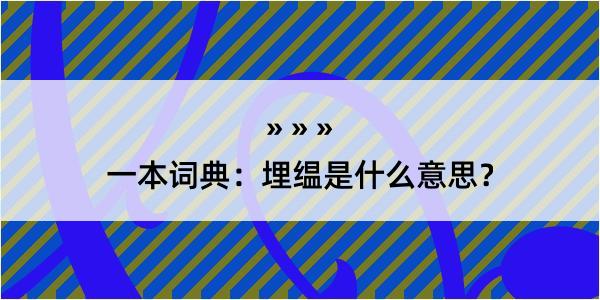 » » »

一本词典：埋缊是什么意思？